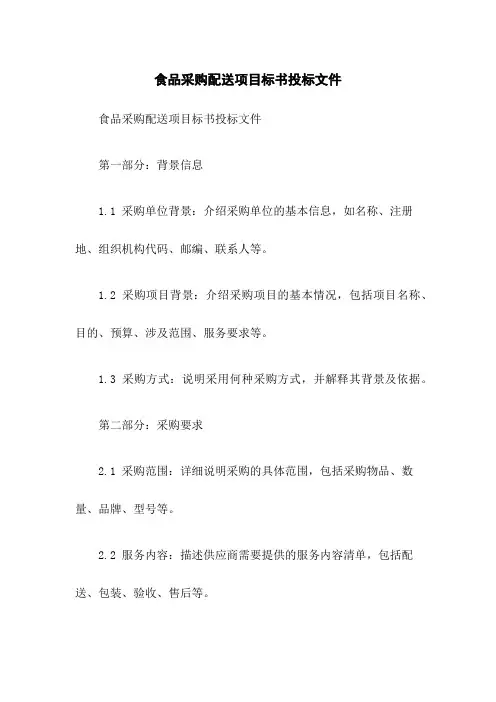 食品采购配送项目标书投标文件

食品采购配送项目标书投标文件

第一部分：背景信息

1.1 采购单位背景：介绍采购单位的基本信息，如名称、注册地、组织机构代码、邮编、联系人等。

1.2 采购项目背景：介绍采购项目的基本情况，包括项目名称、目的、预算、涉及范围、服务要求等。

1.3 采购方式：说明采用何种采购方式，并解释其背景及依据。

第二部分：采购要求

2.1 采购范围：详细说明采购的具体范围，包括采购物品、数量、品牌、型号等。

2.2 服务内容：描述供应商需要提供的服务内容清单，包括配送、包装、验收、售后等。